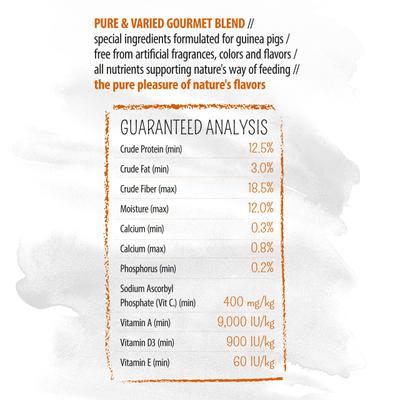 PURE & VARIED GOURMET BLEND //
special ingredients formulated for guinea pigs /
free from artificial fragrances, colors and flavors /
all nutrients supporting nature's way of feeding //
the pure pleasure of nature's flavors

GUARANTEED ANALYSIS

| | |
|---|---|
| Crude Protein (min) | 12.5% |
| Crude Fat (min) | 3.0% |
| Crude Fiber (max) | 18.5% |
| Moisture (max) | 12.0% |
| Calcium (min) | 0.3% |
| Calcium (max) | 0.8% |
| Phosphorus (min) | 0.2% |
| Sodium Ascorbyl Phosphate (Vit C.) (min) | 400 mg/kg |
| Vitamin A (min) | 9,000 IU/kg |
| Vitamin D3 (min) | 900 IU/kg |
| Vitamin E (min) | 60 IU/kg |